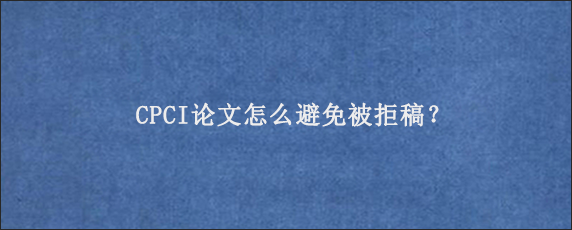 CPCI论文怎么避免被拒稿？